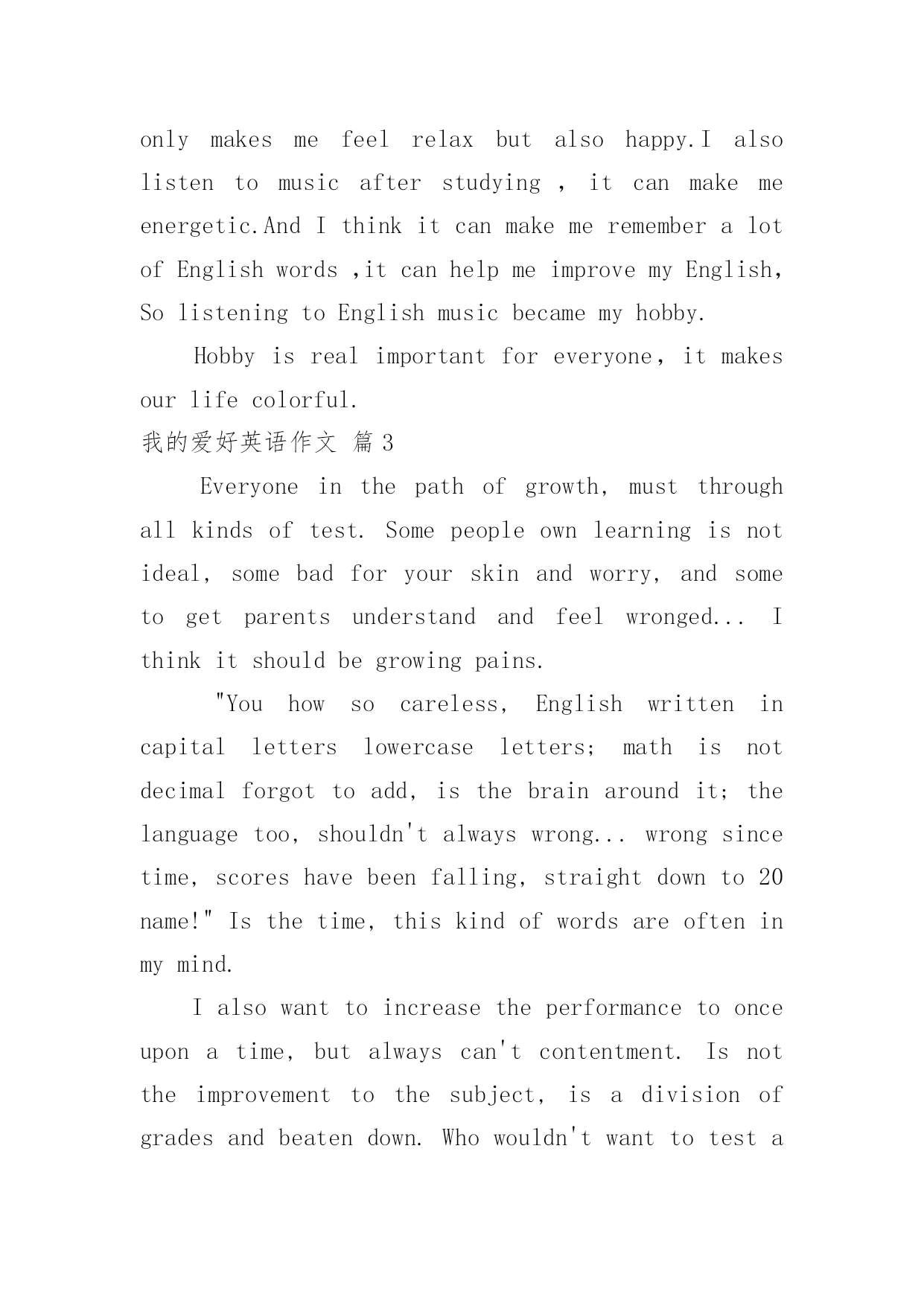 only makes me feel relax but also happy.I also listen to music after studying , it can make me energetic.And I think it can make me remember a lot of English words ,it can help me improve my English, So listening to English music became my hobby.

Hobby is real important for everyone, it makes our life colorful.

我的爱好英语作文 篇 3

Everyone in the path of growth, must through all kinds of test. Some people own learning is not ideal, some bad for your skin and worry, and some to get parents understand and feel wronged... I think it should be growing pains.

"You how so careless, English written in capital letters lowercase letters; math is not decimal forgot to add, is the brain around it; the language too, shouldn't always wrong... wrong since time, scores have been falling, straight down to 20 name!" Is the time, this kind of words are often in my mind.

I also want to increase the performance to once upon a time, but always can't contentment. Is not the improvement to the subject, is a division of grades and beaten down. Who wouldn't want to test a